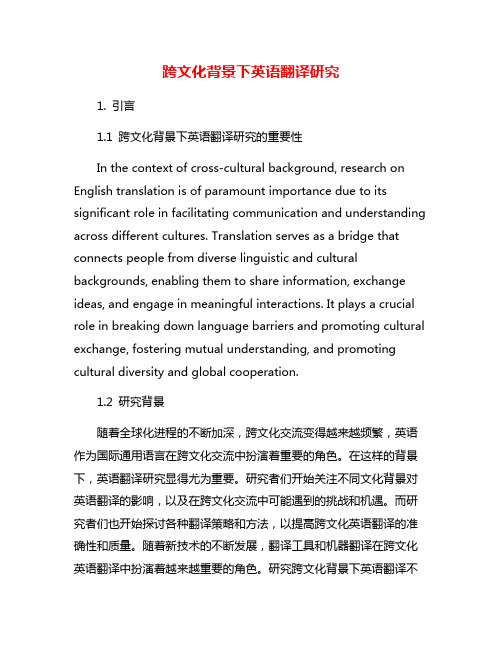 跨文化背景下英语翻译研究

1. 引言

1.1 跨文化背景下英语翻译研究的重要性

In the context of cross-cultural background, research on English translation is of paramount importance due to its significant role in facilitating communication and understanding across different cultures. Translation serves as a bridge that connects people from diverse linguistic and cultural backgrounds, enabling them to share information, exchange ideas, and engage in meaningful interactions. It plays a crucial role in breaking down language barriers and promoting cultural exchange, fostering mutual understanding, and promoting cultural diversity and global cooperation.

1.2 研究背景

随着全球化进程的不断加深，跨文化交流变得越来越频繁，英语作为国际通用语言在跨文化交流中扮演着重要的角色。在这样的背景下，英语翻译研究显得尤为重要。研究者们开始关注不同文化背景对英语翻译的影响，以及在跨文化交流中可能遇到的挑战和机遇。而研究者们也开始探讨各种翻译策略和方法，以提高跨文化英语翻译的准确性和质量。随着新技术的不断发展，翻译工具和机器翻译在跨文化英语翻译中扮演着越来越重要的角色。研究跨文化背景下英语翻译不